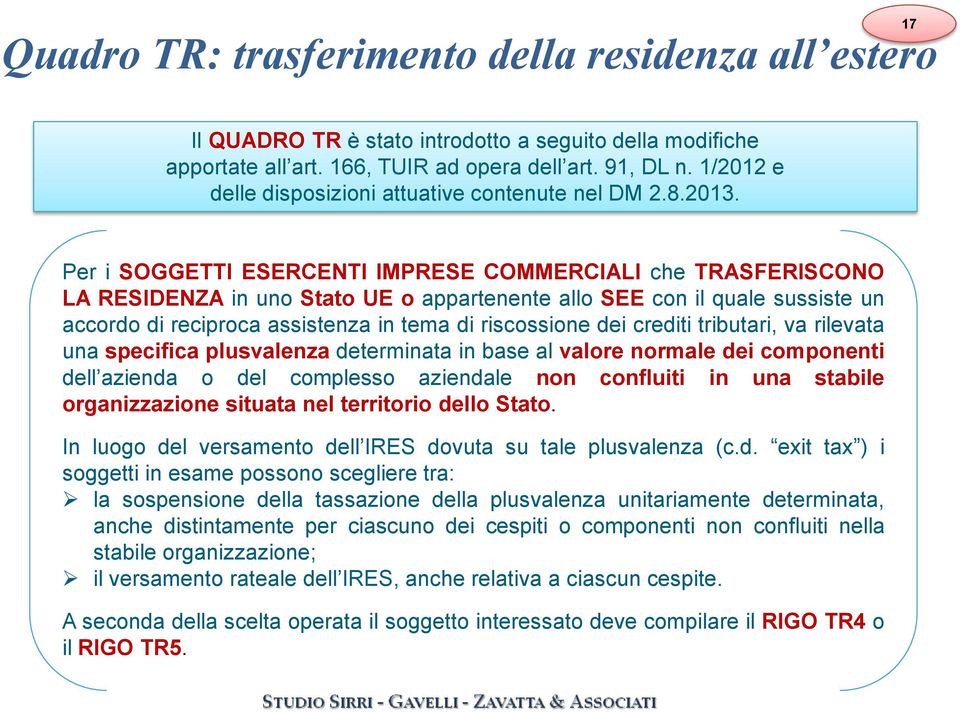 17

Quadro TR: trasferimento della residenza all'estero

Il QUADRO TR è stato introdotto a seguito della modifiche apportate all'art. 166, TUIR ad opera dell'art. 91, DL n. 1/2012 e delle disposizioni attuative contenute nel DM 2.8.2013.

Per i SOGGETTI ESERCENTI IMPRESE COMMERCIALI che TRASFERISCONO LA RESIDENZA in uno Stato UE o appartenente allo SEE con il quale sussiste un accordo di reciproca assistenza in tema di riscossione dei crediti tributari, va rilevata una specifica plusvalenza determinata in base al valore normale dei componenti dell'azienda o del complesso aziendale non confluiti in una stabile organizzazione situata nel territorio dello Stato.

In luogo del versamento dell'IRES dovuta su tale plusvalenza (c.d. "exit tax") i soggetti in esame possono scegliere tra:
➢ la sospensione della tassazione della plusvalenza unitariamente determinata, anche distintamente per ciascuno dei cespiti o componenti non confluiti nella stabile organizzazione;
➢ il versamento rateale dell'IRES, anche relativa a ciascun cespite.

A seconda della scelta operata il soggetto interessato deve compilare il RIGO TR4 o il RIGO TR5.

STUDIO SIRRI - GAVELLI - ZAVATTA & ASSOCIATI